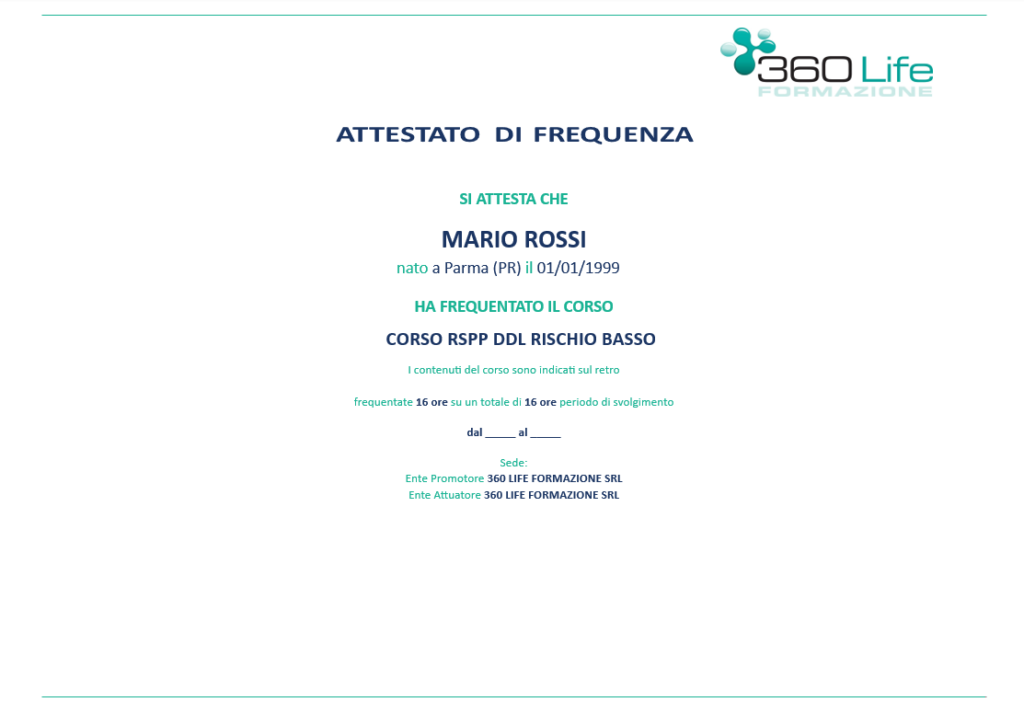 360 Life
FORMAZIONE

ATTESTATO DI FREQUENZA

SI ATTESTA CHE

MARIO ROSSI

nato a Parma (PR) il 01/01/1999

HA FREQUENTATO IL CORSO

CORSO RSPP DDL RISCHIO BASSO

I contenuti del corso sono indicati sul retro

frequentate 16 ore su un totale di 16 ore periodo di svolgimento

dal _____ al _____

Sede:
Ente Promotore 360 LIFE FORMAZIONE SRL
Ente Attuatore 360 LIFE FORMAZIONE SRL